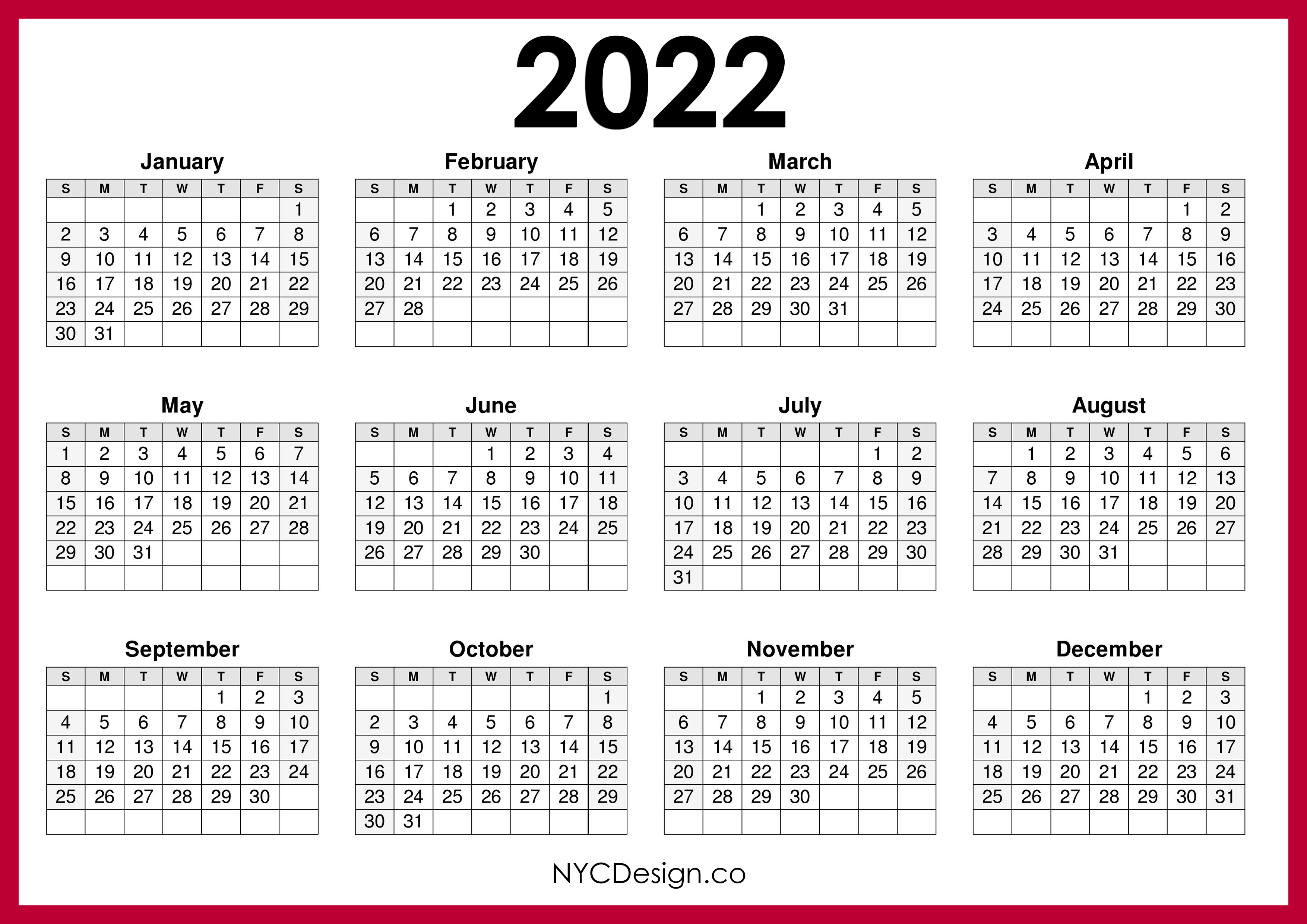 2022

January

| S | M | T | W | T | F | S |
|---|---|---|---|---|---|---|
| | | | | | | 1 |
| 2 | 3 | 4 | 5 | 6 | 7 | 8 |
| 9 | 10 | 11 | 12 | 13 | 14 | 15 |
| 16 | 17 | 18 | 19 | 20 | 21 | 22 |
| 23 | 24 | 25 | 26 | 27 | 28 | 29 |
| 30 | 31 | | | | | |

February

| S | M | T | W | T | F | S |
|---|---|---|---|---|---|---|
| | | 1 | 2 | 3 | 4 | 5 |
| 6 | 7 | 8 | 9 | 10 | 11 | 12 |
| 13 | 14 | 15 | 16 | 17 | 18 | 19 |
| 20 | 21 | 22 | 23 | 24 | 25 | 26 |
| 27 | 28 | | | | | |
| | | | | | | |

March

| S | M | T | W | T | F | S |
|---|---|---|---|---|---|---|
| | | 1 | 2 | 3 | 4 | 5 |
| 6 | 7 | 8 | 9 | 10 | 11 | 12 |
| 13 | 14 | 15 | 16 | 17 | 18 | 19 |
| 20 | 21 | 22 | 23 | 24 | 25 | 26 |
| 27 | 28 | 29 | 30 | 31 | | |
| | | | | | | |

April

| S | M | T | W | T | F | S |
|---|---|---|---|---|---|---|
| | | | | | 1 | 2 |
| 3 | 4 | 5 | 6 | 7 | 8 | 9 |
| 10 | 11 | 12 | 13 | 14 | 15 | 16 |
| 17 | 18 | 19 | 20 | 21 | 22 | 23 |
| 24 | 25 | 26 | 27 | 28 | 29 | 30 |
| | | | | | | |

May

| S | M | T | W | T | F | S |
|---|---|---|---|---|---|---|
| 1 | 2 | 3 | 4 | 5 | 6 | 7 |
| 8 | 9 | 10 | 11 | 12 | 13 | 14 |
| 15 | 16 | 17 | 18 | 19 | 20 | 21 |
| 22 | 23 | 24 | 25 | 26 | 27 | 28 |
| 29 | 30 | 31 | | | | |
| | | | | | | |

June

| S | M | T | W | T | F | S |
|---|---|---|---|---|---|---|
| | | | 1 | 2 | 3 | 4 |
| 5 | 6 | 7 | 8 | 9 | 10 | 11 |
| 12 | 13 | 14 | 15 | 16 | 17 | 18 |
| 19 | 20 | 21 | 22 | 23 | 24 | 25 |
| 26 | 27 | 28 | 29 | 30 | | |
| | | | | | | |

July

| S | M | T | W | T | F | S |
|---|---|---|---|---|---|---|
| | | | | | 1 | 2 |
| 3 | 4 | 5 | 6 | 7 | 8 | 9 |
| 10 | 11 | 12 | 13 | 14 | 15 | 16 |
| 17 | 18 | 19 | 20 | 21 | 22 | 23 |
| 24 | 25 | 26 | 27 | 28 | 29 | 30 |
| 31 | | | | | | |

August

| S | M | T | W | T | F | S |
|---|---|---|---|---|---|---|
| | 1 | 2 | 3 | 4 | 5 | 6 |
| 7 | 8 | 9 | 10 | 11 | 12 | 13 |
| 14 | 15 | 16 | 17 | 18 | 19 | 20 |
| 21 | 22 | 23 | 24 | 25 | 26 | 27 |
| 28 | 29 | 30 | 31 | | | |
| | | | | | | |

September

| S | M | T | W | T | F | S |
|---|---|---|---|---|---|---|
| | | | | 1 | 2 | 3 |
| 4 | 5 | 6 | 7 | 8 | 9 | 10 |
| 11 | 12 | 13 | 14 | 15 | 16 | 17 |
| 18 | 19 | 20 | 21 | 22 | 23 | 24 |
| 25 | 26 | 27 | 28 | 29 | 30 | |
| | | | | | | |

October

| S | M | T | W | T | F | S |
|---|---|---|---|---|---|---|
| | | | | | | 1 |
| 2 | 3 | 4 | 5 | 6 | 7 | 8 |
| 9 | 10 | 11 | 12 | 13 | 14 | 15 |
| 16 | 17 | 18 | 19 | 20 | 21 | 22 |
| 23 | 24 | 25 | 26 | 27 | 28 | 29 |
| 30 | 31 | | | | | |

November

| S | M | T | W | T | F | S |
|---|---|---|---|---|---|---|
| | | 1 | 2 | 3 | 4 | 5 |
| 6 | 7 | 8 | 9 | 10 | 11 | 12 |
| 13 | 14 | 15 | 16 | 17 | 18 | 19 |
| 20 | 21 | 22 | 23 | 24 | 25 | 26 |
| 27 | 28 | 29 | 30 | | | |
| | | | | | | |

December

| S | M | T | W | T | F | S |
|---|---|---|---|---|---|---|
| | | | | 1 | 2 | 3 |
| 4 | 5 | 6 | 7 | 8 | 9 | 10 |
| 11 | 12 | 13 | 14 | 15 | 16 | 17 |
| 18 | 19 | 20 | 21 | 22 | 23 | 24 |
| 25 | 26 | 27 | 28 | 29 | 30 | 31 |
| | | | | | | |

NYCDesign.co